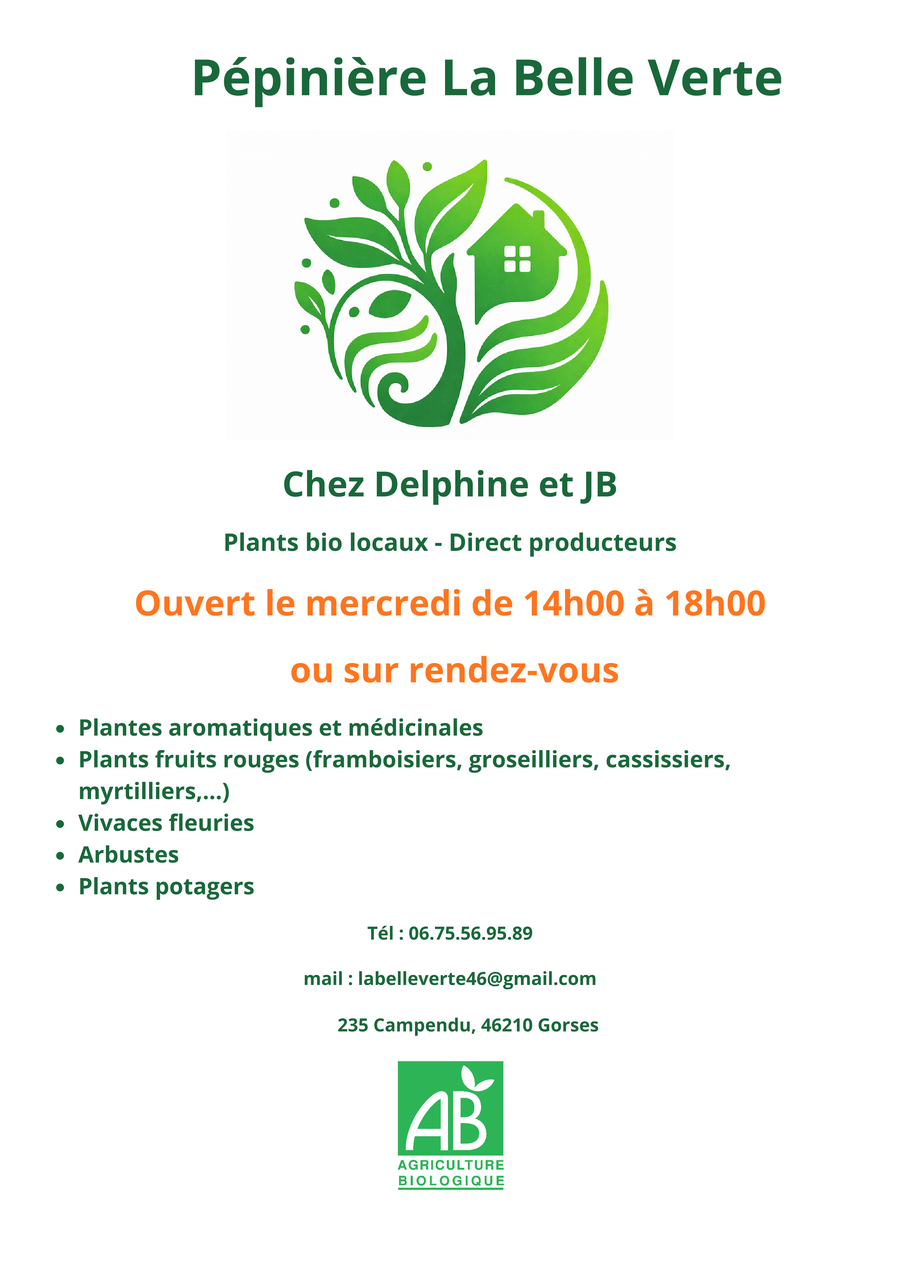 Pépinière La Belle Verte

Chez Delphine et JB

Plants bio locaux - Direct producteurs

Ouvert le mercredi de 14h00 à 18h00

ou sur rendez-vous

- Plantes aromatiques et médicinales
- Plants fruits rouges (framboisiers, groseilliers, cassissiers, myrtilliers,...)
- Vivaces fleuries
- Arbustes
- Plants potagers

Tél : 06.75.56.95.89

mail : labelleverte46@gmail.com

235 Campendu, 46210 Gorses

AB
AGRICULTURE
BIOLOGIQUE